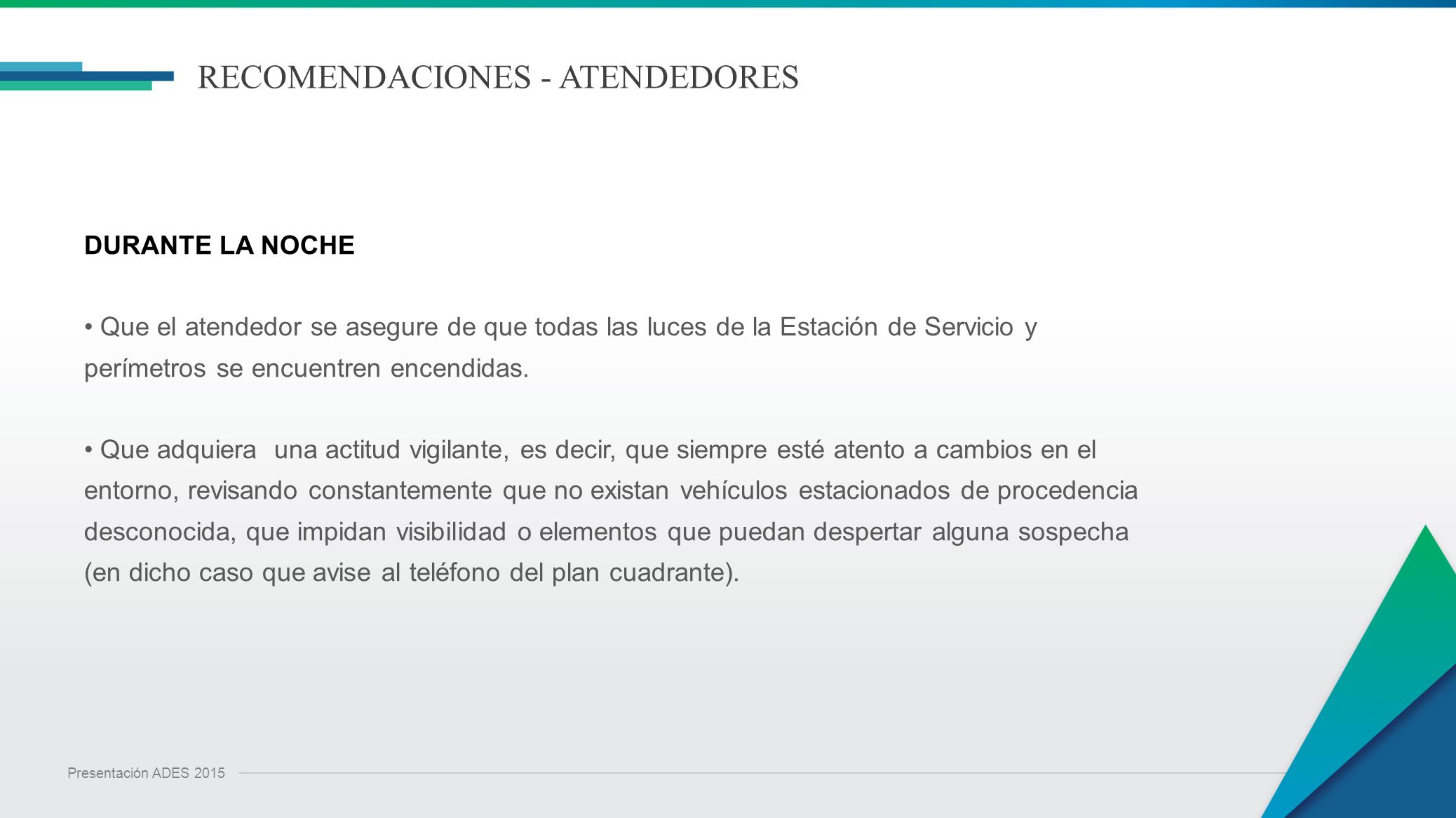 RECOMENDACIONES - ATENDEDORES

DURANTE LA NOCHE

• Que el atendedor se asegure de que todas las luces de la Estación de Servicio y perímetros se encuentren encendidas.

• Que adquiera una actitud vigilante, es decir, que siempre esté atento a cambios en el entorno, revisando constantemente que no existan vehículos estacionados de procedencia desconocida, que impidan visibilidad o elementos que puedan despertar alguna sospecha (en dicho caso que avise al teléfono del plan cuadrante).

Presentación ADES 2015